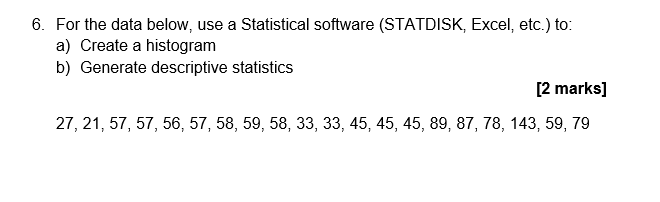 6. For the data below, use a Statistical software (STATDISK, Excel, etc.) to:
a) Create a histogram
b) Generate descriptive statistics

[2 marks]

27, 21, 57, 57, 56, 57, 58, 59, 58, 33, 33, 45, 45, 45, 89, 87, 78, 143, 59, 79